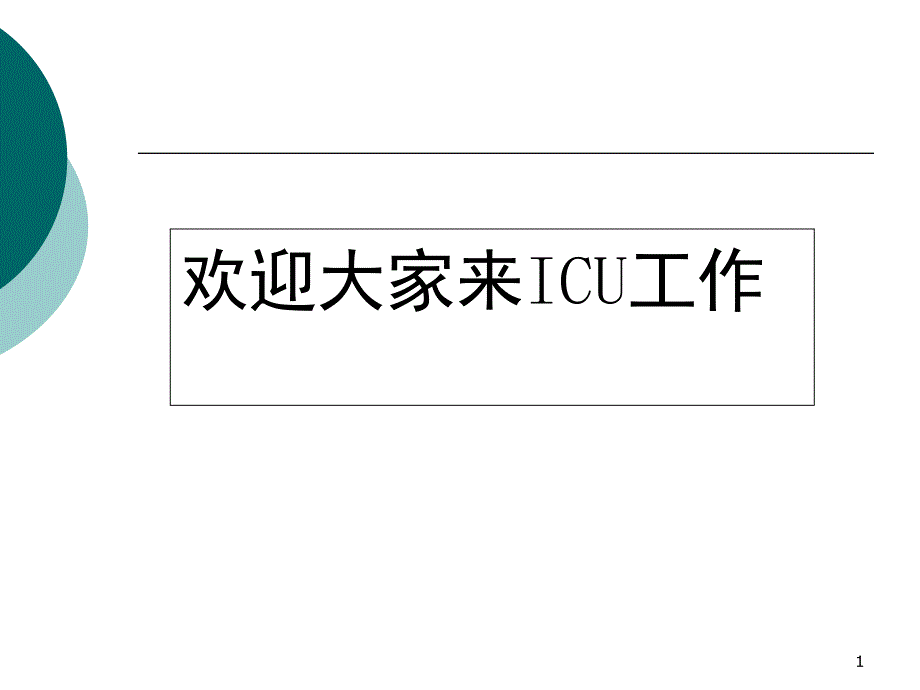 欢迎大家来ICU工作

1